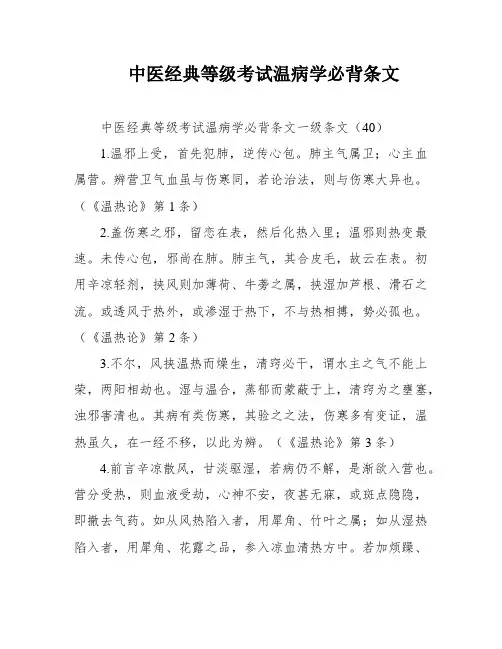 中医经典等级考试温病学必背条文

中医经典等级考试温病学必背条文一级条文（40）

1.温邪上受，首先犯肺，逆传心包。肺主气属卫；心主血属营。辨营卫气血虽与伤寒同，若论治法，则与伤寒大异也。（《温热论》第1条）

2.盖伤寒之邪，留恋在表，然后化热入里；温邪则热变最速。未传心包，邪尚在肺。肺主气，其合皮毛，故云在表。初用辛凉轻剂，挟风则加薄荷、牛蒡之属，挟湿加芦根、滑石之流。或透风于热外，或渗湿于热下，不与热相搏，势必孤也。（《温热论》第2条）

3.不尔，风挟温热而燥生，清窍必干，谓水主之气不能上荣，两阳相劫也。湿与温合，蒸郁而蒙蔽于上，清窍为之壅塞，浊邪害清也。其病有类伤寒，其验之之法，伤寒多有变证，温热虽久，在一经不移，以此为辨。（《温热论》第3条）

4.前言辛凉散风，甘淡驱湿，若病仍不解，是渐欲入营也。营分受热，则血液受劫，心神不安，夜甚无寐，或斑点隐隐，即撤去气药。如从风热陷入者，用犀角、竹叶之属；如从湿热陷入者，用犀角、花露之品，参入凉血清热方中。若加烦躁、